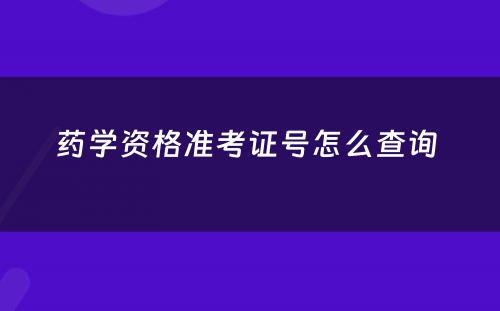 药学资格准考证号怎么查询